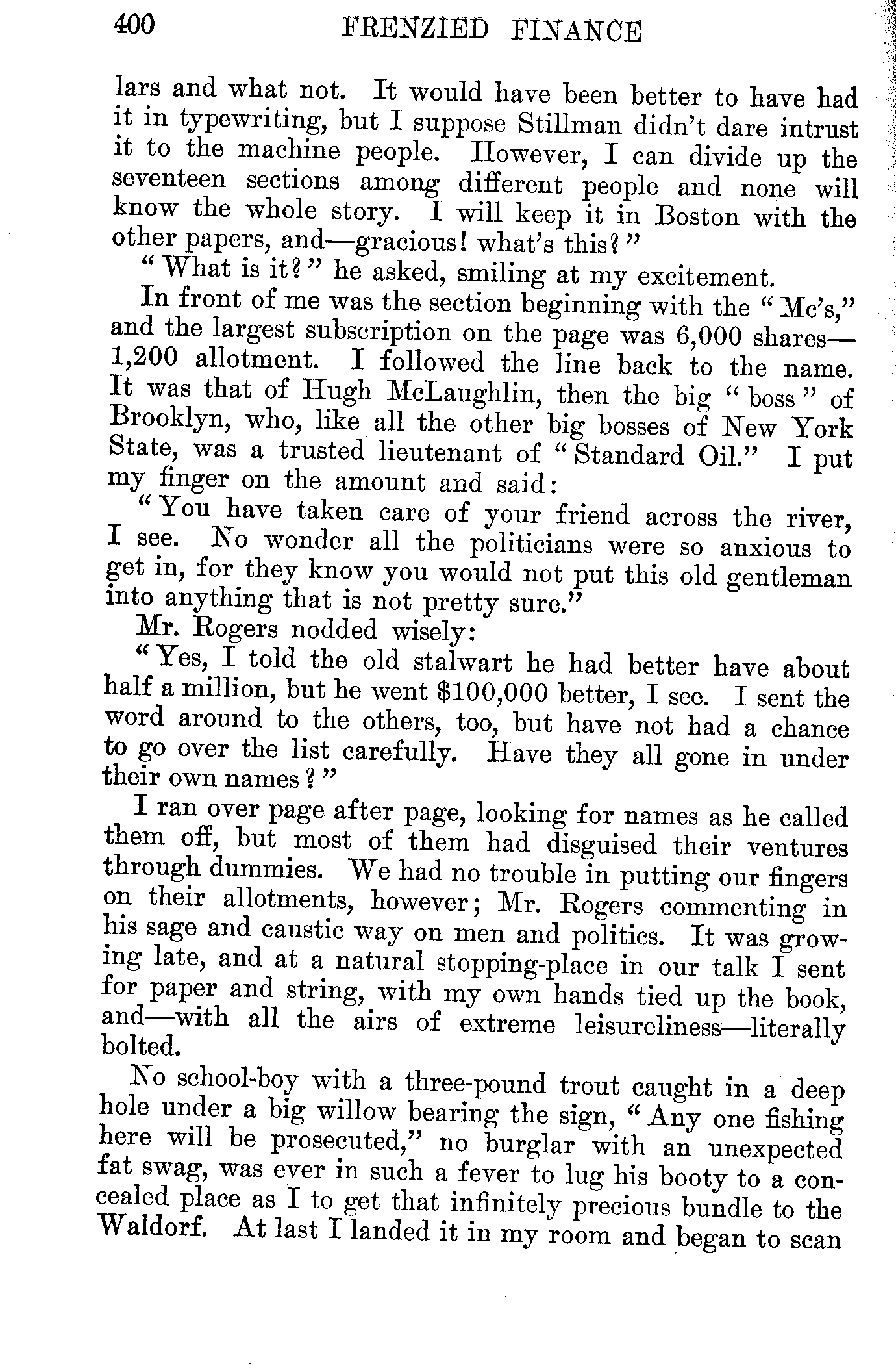 400 FRENZIED FINANCE

lars and what not. It would have been better to have had it in typewriting, but I suppose Stillman didn't dare intrust it to the machine people. However, I can divide up the seventeen sections among different people and none will know the whole story. I will keep it in Boston with the other papers, and—gracious! what's this?"

"What is it?" he asked, smiling at my excitement.

In front of me was the section beginning with the "Mc's," and the largest subscription on the page was 6,000 shares—1,200 allotment. I followed the line back to the name. It was that of Hugh McLaughlin, then the big "boss" of Brooklyn, who, like all the other big bosses of New York State, was a trusted lieutenant of "Standard Oil." I put my finger on the amount and said:

"You have taken care of your friend across the river, I see. No wonder all the politicians were so anxious to get in, for they know you would not put this old gentleman into anything that is not pretty sure."

Mr. Rogers nodded wisely:

"Yes, I told the old stalwart he had better have about half a million, but he went $100,000 better, I see. I sent the word around to the others, too, but have not had a chance to go over the list carefully. Have they all gone in under their own names?"

I ran over page after page, looking for names as he called them off, but most of them had disguised their ventures through dummies. We had no trouble in putting our fingers on their allotments, however; Mr. Rogers commenting in his sage and caustic way on men and politics. It was growing late, and at a natural stopping-place in our talk I sent for paper and string, with my own hands tied up the book, and—with all the airs of extreme leisureliness—literally bolted.

No school-boy with a three-pound trout caught in a deep hole under a big willow bearing the sign, "Any one fishing here will be prosecuted," no burglar with an unexpected fat swag, was ever in such a fever to lug his booty to a concealed place as I to get that infinitely precious bundle to the Waldorf. At last I landed it in my room and began to scan